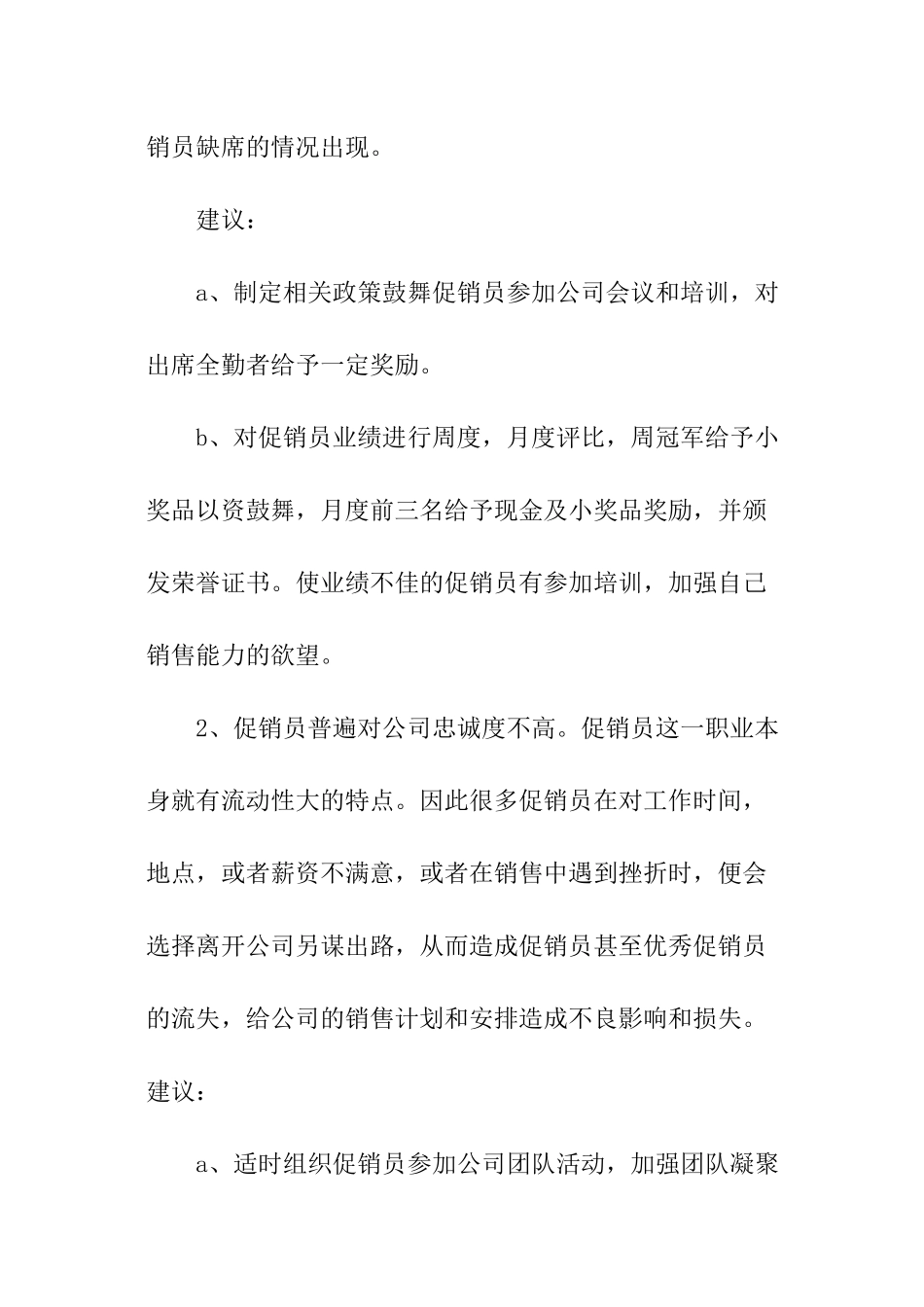 销员缺席的情况出现。

建议：

a、制定相关政策鼓舞促销员参加公司会议和培训，对出席全勤者给予一定奖励。

b、对促销员业绩进行周度，月度评比，周冠军给予小奖品以资鼓舞，月度前三名给予现金及小奖品奖励，并颁发荣誉证书。使业绩不佳的促销员有参加培训，加强自己销售能力的欲望。

2、促销员普遍对公司忠诚度不高。促销员这一职业本身就有流动性大的特点。因此很多促销员在对工作时间，地点，或者薪资不满意，或者在销售中遇到挫折时，便会选择离开公司另谋出路，从而造成促销员甚至优秀促销员的流失，给公司的销售计划和安排造成不良影响和损失。

建议：

a、适时组织促销员参加公司团队活动，加强团队凝聚